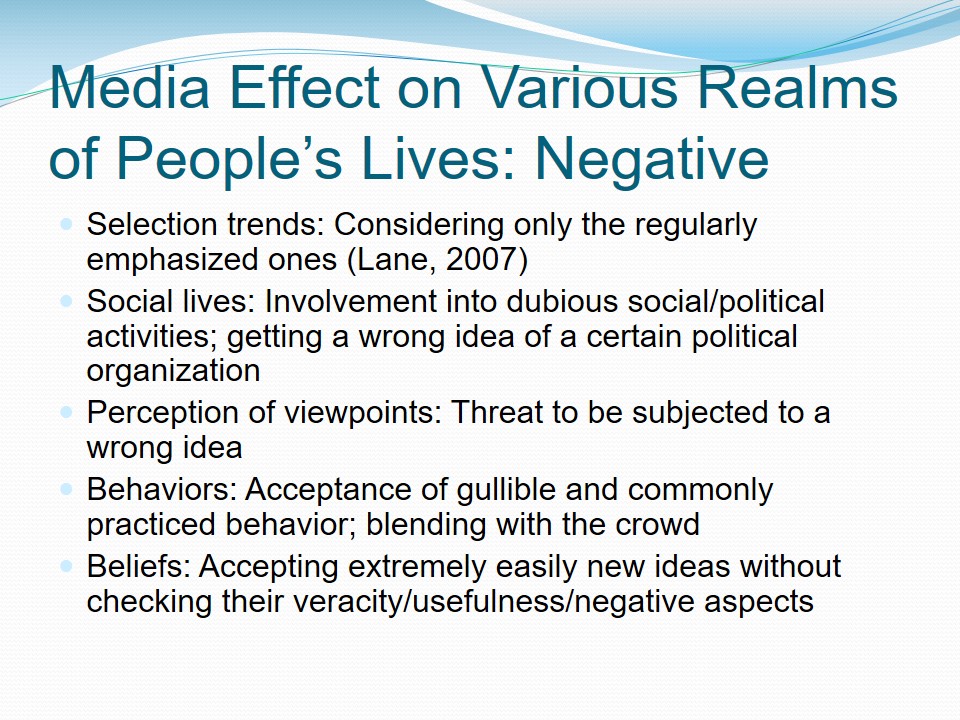 Media Effect on Various Realms of People's Lives: Negative

• Selection trends: Considering only the regularly emphasized ones (Lane, 2007)
• Social lives: Involvement into dubious social/political activities; getting a wrong idea of a certain political organization
• Perception of viewpoints: Threat to be subjected to a wrong idea
• Behaviors: Acceptance of gullible and commonly practiced behavior; blending with the crowd
• Beliefs: Accepting extremely easily new ideas without checking their veracity/usefulness/negative aspects